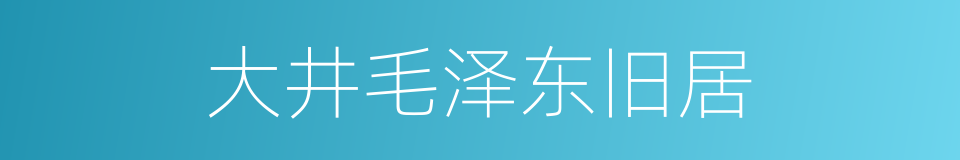 大井毛泽东旧居